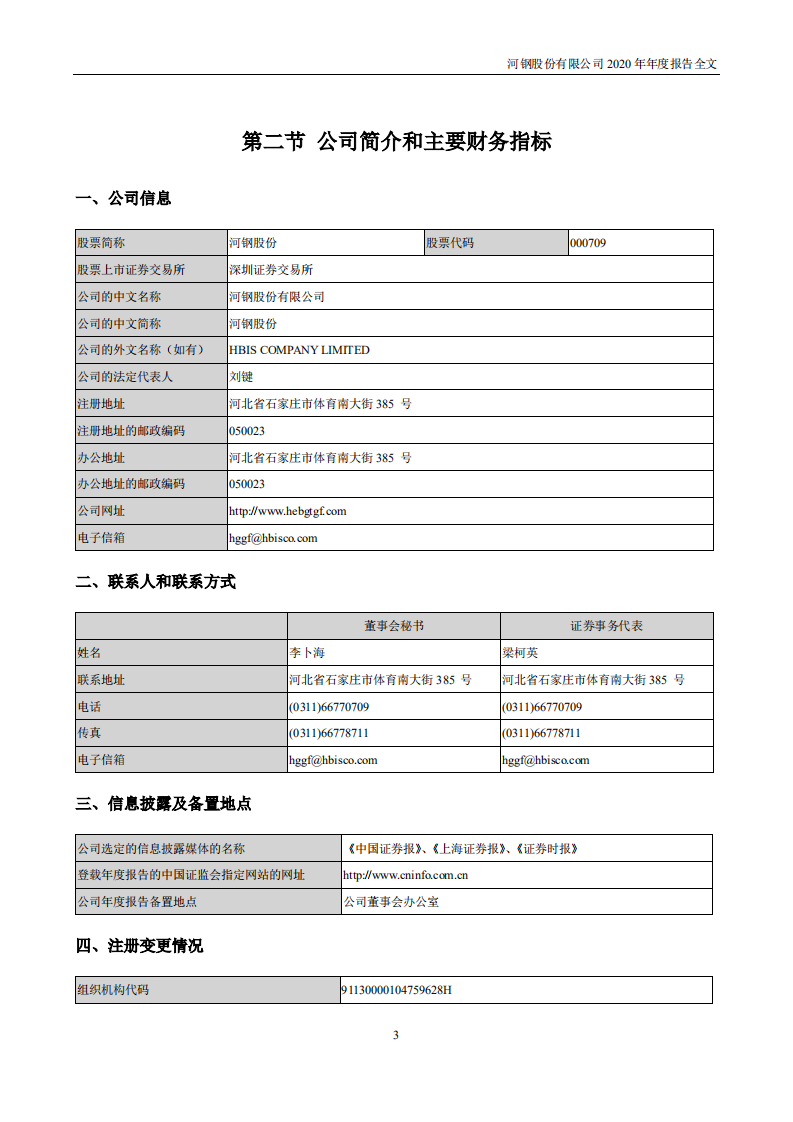 河钢股份有限公司 2020 年年度报告全文

第二节 公司简介和主要财务指标

一、公司信息

| 股票简称 | 河钢股份 | 股票代码 | 000709 |
|---|---|---|---|
| 股票上市证券交易所 | 深圳证券交易所 | | |
| 公司的中文名称 | 河钢股份有限公司 | | |
| 公司的中文简称 | 河钢股份 | | |
| 公司的外文名称（如有） | HBIS COMPANY LIMITED | | |
| 公司的法定代表人 | 刘键 | | |
| 注册地址 | 河北省石家庄市体育南大街 385 号 | | |
| 注册地址的邮政编码 | 050023 | | |
| 办公地址 | 河北省石家庄市体育南大街 385 号 | | |
| 办公地址的邮政编码 | 050023 | | |
| 公司网址 | http://www.hebgtgf.com | | |
| 电子信箱 | hggf@hbisco.com | | |

二、联系人和联系方式

| | 董事会秘书 | 证券事务代表 |
|---|---|---|
| 姓名 | 李卜海 | 梁柯英 |
| 联系地址 | 河北省石家庄市体育南大街 385 号 | 河北省石家庄市体育南大街 385 号 |
| 电话 | (0311)66770709 | (0311)66770709 |
| 传真 | (0311)66778711 | (0311)66778711 |
| 电子信箱 | hggf@hbisco.com | hggf@hbisco.com |

三、信息披露及备置地点

| 公司选定的信息披露媒体的名称 | 《中国证券报》、《上海证券报》、《证券时报》 |
|---|---|
| 登载年度报告的中国证监会指定网站的网址 | http://www.cninfo.com.cn |
| 公司年度报告备置地点 | 公司董事会办公室 |

四、注册变更情况

| 组织机构代码 | 91130000104759628H |
|---|---|

3